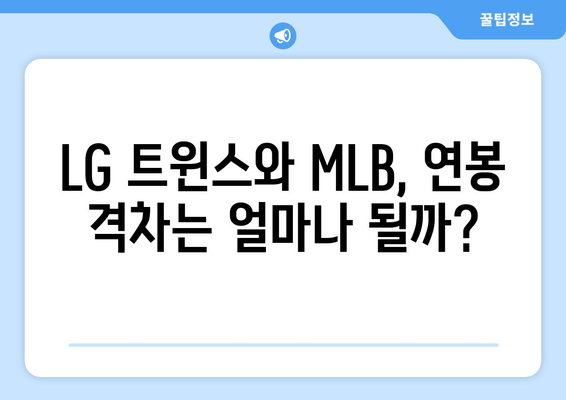 꿀팁정보

LG 트윈스와 MLB, 연봉 격차는 얼마나 될까?